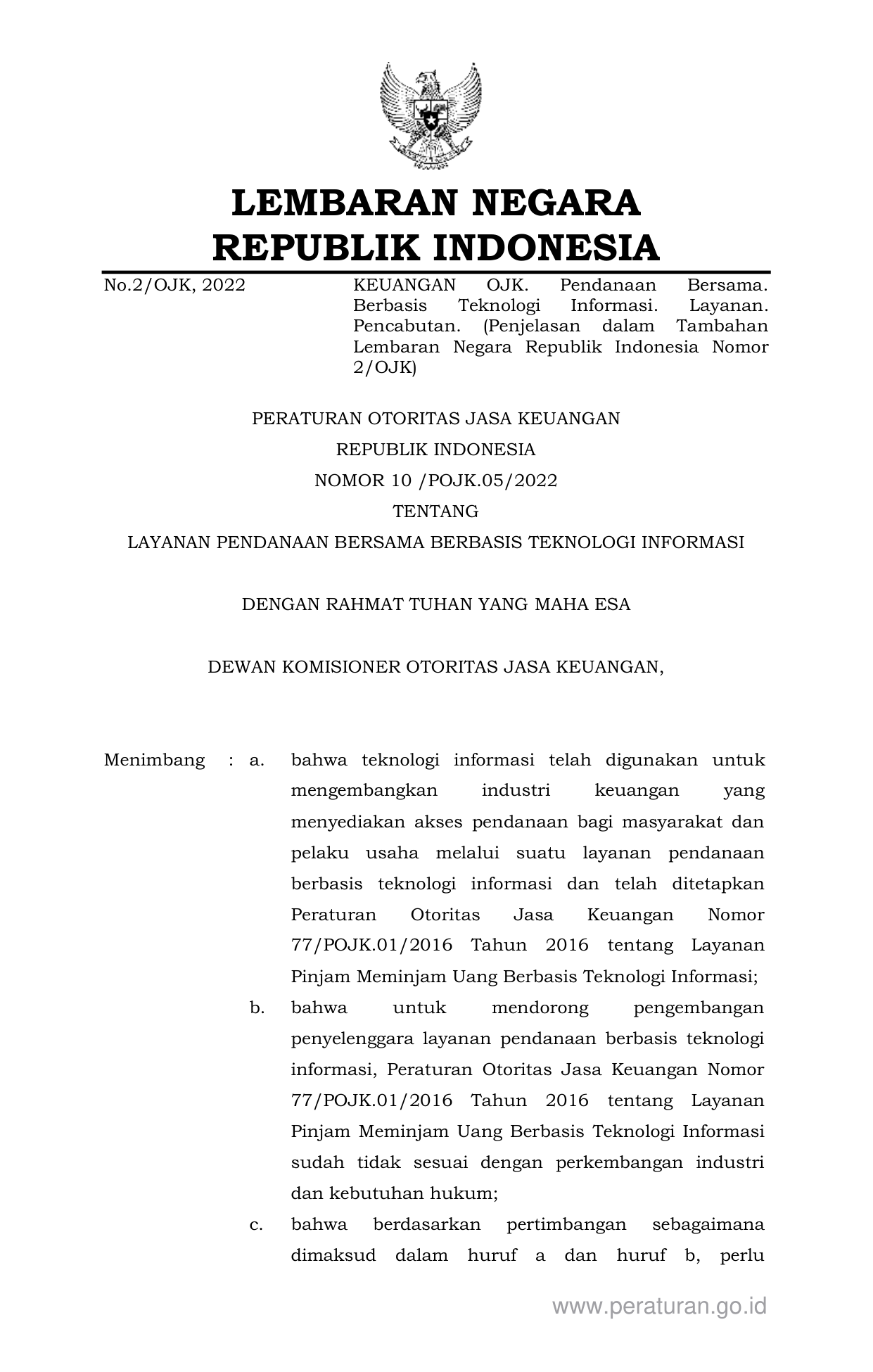 LEMBARAN NEGARA
REPUBLIK INDONESIA

No.2/OJK, 2022

KEUANGAN OJK. Pendanaan Bersama. Berbasis Teknologi Informasi. Layanan. Pencabutan. (Penjelasan dalam Tambahan Lembaran Negara Republik Indonesia Nomor 2/OJK)

PERATURAN OTORITAS JASA KEUANGAN
REPUBLIK INDONESIA
NOMOR 10 /POJK.05/2022
TENTANG
LAYANAN PENDANAAN BERSAMA BERBASIS TEKNOLOGI INFORMASI

DENGAN RAHMAT TUHAN YANG MAHA ESA

DEWAN KOMISIONER OTORITAS JASA KEUANGAN,

Menimbang : a. bahwa teknologi informasi telah digunakan untuk mengembangkan industri keuangan yang menyediakan akses pendanaan bagi masyarakat dan pelaku usaha melalui suatu layanan pendanaan berbasis teknologi informasi dan telah ditetapkan Peraturan Otoritas Jasa Keuangan Nomor 77/POJK.01/2016 Tahun 2016 tentang Layanan Pinjam Meminjam Uang Berbasis Teknologi Informasi;

b. bahwa untuk mendorong pengembangan penyelenggara layanan pendanaan berbasis teknologi informasi, Peraturan Otoritas Jasa Keuangan Nomor 77/POJK.01/2016 Tahun 2016 tentang Layanan Pinjam Meminjam Uang Berbasis Teknologi Informasi sudah tidak sesuai dengan perkembangan industri dan kebutuhan hukum;

c. bahwa berdasarkan pertimbangan sebagaimana dimaksud dalam huruf a dan huruf b, perlu

www.peraturan.go.id